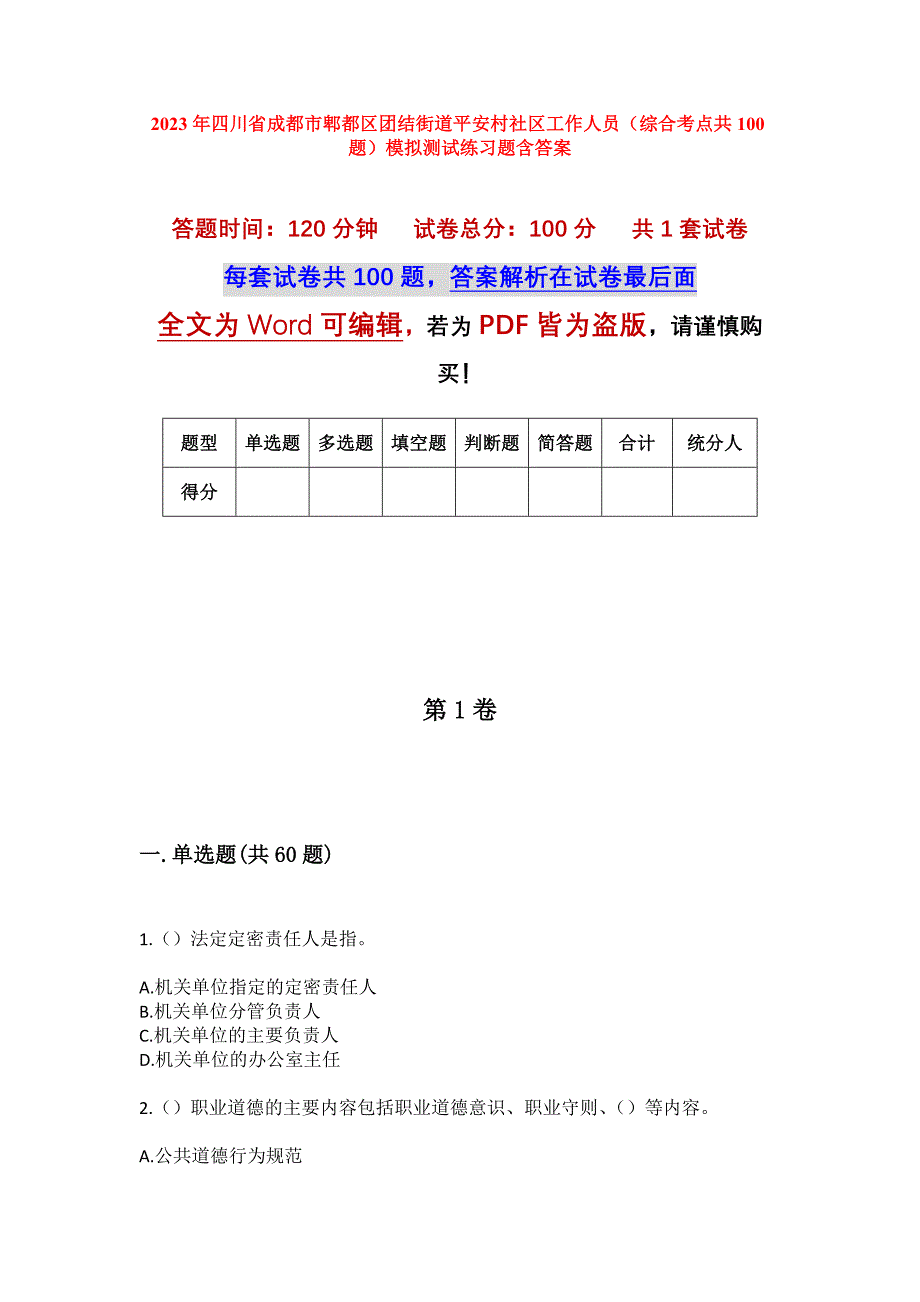 2023年四川省成都市郫都区团结街道平安村社区工作人员（综合考点共100题）模拟测试练习题含答案

答题时间：120分钟　试卷总分：100分　共1套试卷

每套试卷共100题，答案解析在试卷最后面

全文为Word可编辑，若为PDF皆为盗版，请谨慎购买！

| 题型 | 单选题 | 多选题 | 填空题 | 判断题 | 简答题 | 合计 | 统分人 |
|---|---|---|---|---|---|---|---|
| 得分 | | | | | | | |

第1卷

一.单选题(共60题)

1.（）法定定密责任人是指。

A.机关单位指定的定密责任人
B.机关单位分管负责人
C.机关单位的主要负责人
D.机关单位的办公室主任

2.（）职业道德的主要内容包括职业道德意识、职业守则、（）等内容。

A.公共道德行为规范